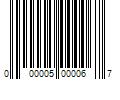 0 00005 00006 7